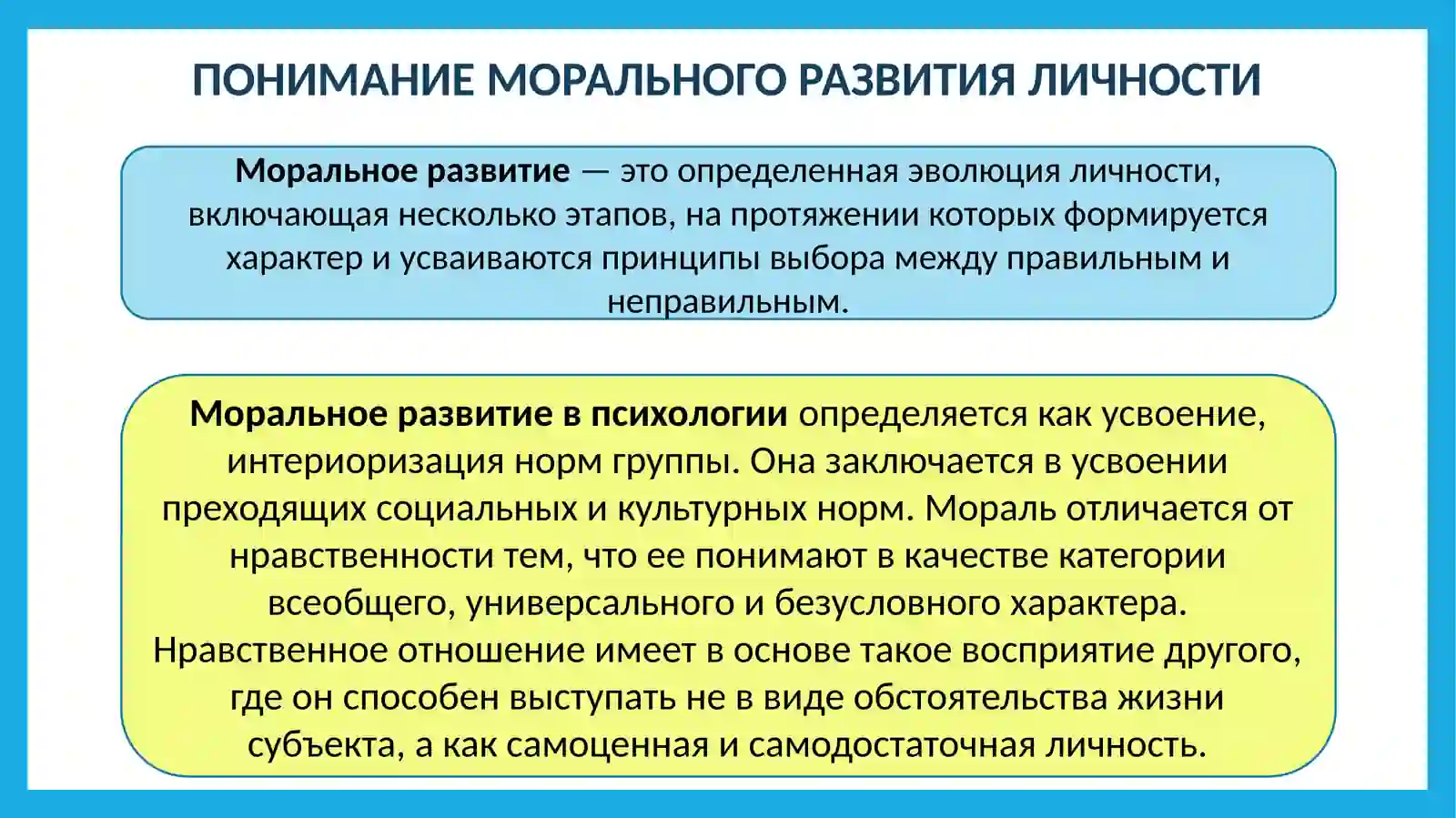 ПОНИМАНИЕ МОРАЛЬНОГО РАЗВИТИЯ ЛИЧНОСТИ

Моральное развитие — это определенная эволюция личности, включающая несколько этапов, на протяжении которых формируется характер и усваиваются принципы выбора между правильным и неправильным.

Моральное развитие в психологии определяется как усвоение, интериоризация норм группы. Она заключается в усвоении преходящих социальных и культурных норм. Мораль отличается от нравственности тем, что ее понимают в качестве категории всеобщего, универсального и безусловного характера. Нравственное отношение имеет в основе такое восприятие другого, где он способен выступать не в виде обстоятельства жизни субъекта, а как самоценная и самодостаточная личность.